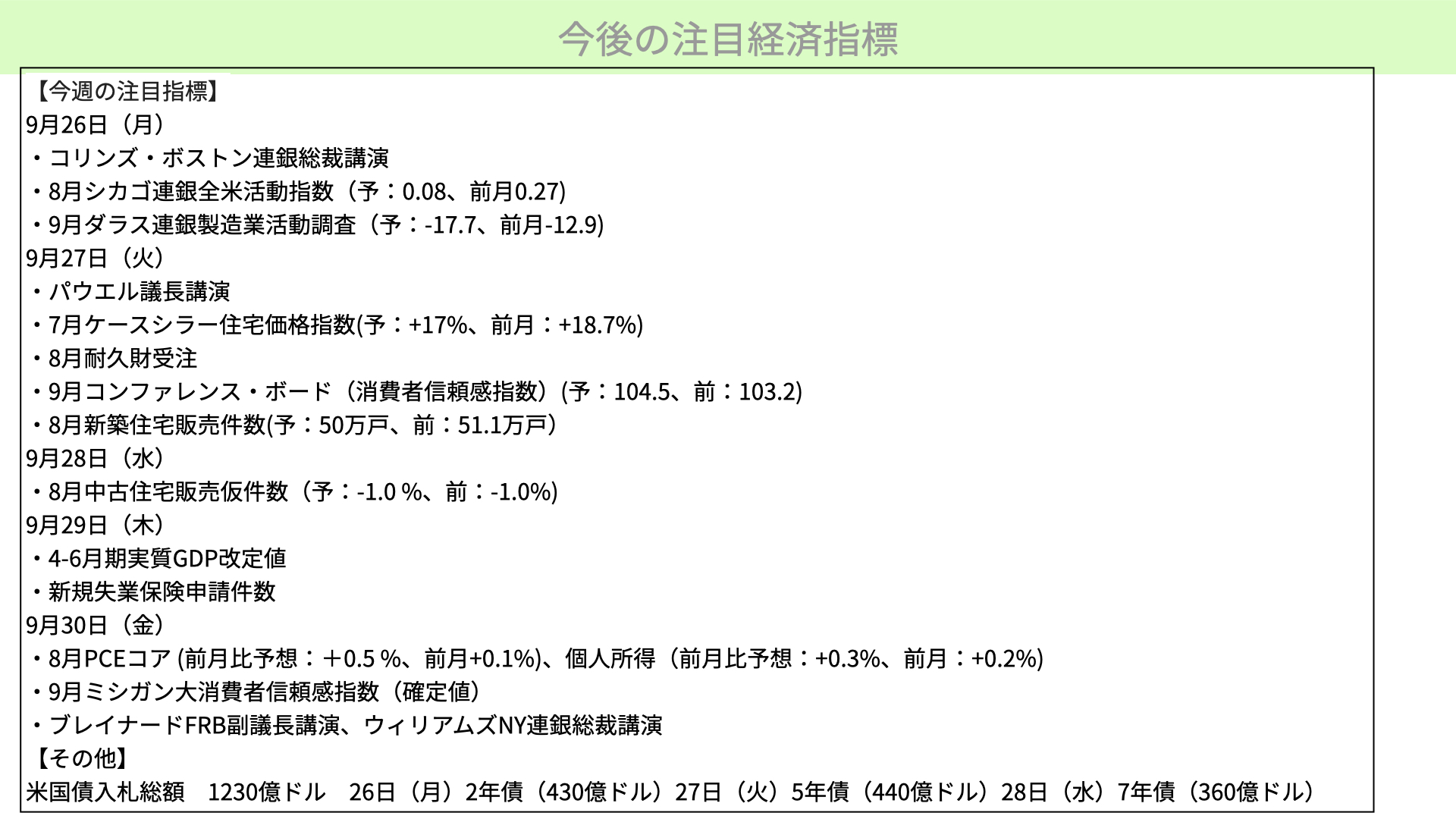 今後の注目経済指標

【今週の注目指標】
9月26日（月）
・コリンズ・ボストン連銀総裁講演
・8月シカゴ連銀全米活動指数（予：0.08、前月0.27)
・9月ダラス連銀製造業活動調査（予：-17.7、前月-12.9)
9月27日（火）
・パウエル議長講演
・7月ケースシラー住宅価格指数(予：+17%、前月：+18.7%)
・8月耐久財受注
・9月コンファレンス・ボード（消費者信頼感指数）(予：104.5、前：103.2)
・8月新築住宅販売件数(予：50万戸、前：51.1万戸）
9月28日（水）
・8月中古住宅販売仮件数（予：-1.0 %、前：-1.0%)
9月29日（木）
・4-6月期実質GDP改定値
・新規失業保険申請件数
9月30日（金）
・8月PCEコア (前月比予想：＋0.5 %、前月+0.1%)、個人所得（前月比予想：+0.3%、前月：+0.2%)
・9月ミシガン大消費者信頼感指数（確定値）
・ブレイナードFRB副議長講演、ウィリアムズNY連銀総裁講演
【その他】
米国債入札総額　1230億ドル　26日（月）2年債（430億ドル）27日（火）5年債（440億ドル）28日（水）7年債（360億ドル）